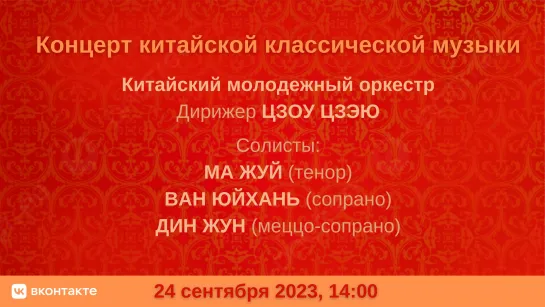 Концерт китайской классической музыки

Китайский молодежный оркестр
Дирижер ЦЗОУ ЦЗЭЮ

Солисты:
МА ЖУЙ (тенор)
ВАН ЮЙХАНЬ (сопрано)
ДИН ЖУН (меццо-сопрано)

вконтакте

24 сентября 2023, 14:00